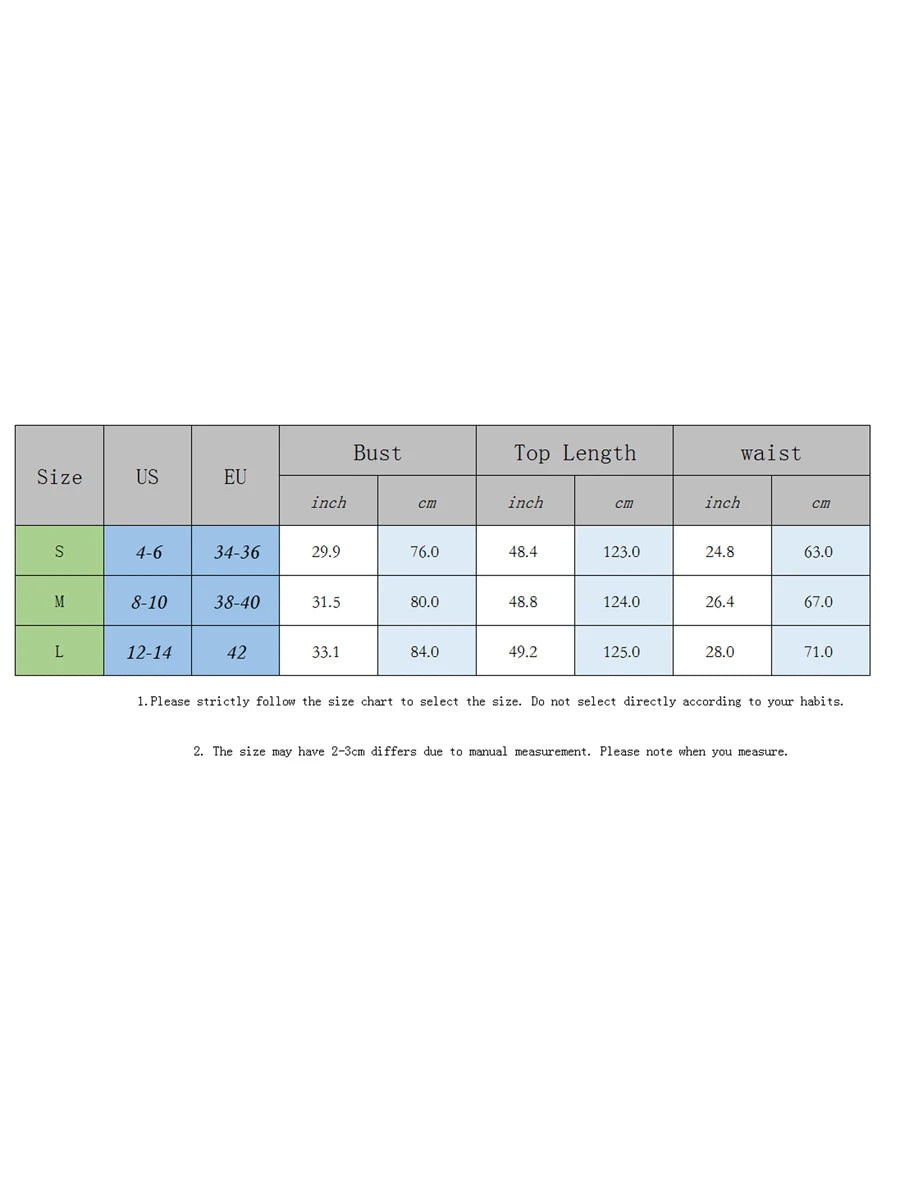 | Size | US | EU | Bust | | Top Length | | waist | |
|---|---|---|---|---|---|---|---|---|
| | | | inch | cm | inch | cm | inch | cm |
| S | 4-6 | 34-36 | 29.9 | 76.0 | 48.4 | 123.0 | 24.8 | 63.0 |
| M | 8-10 | 38-40 | 31.5 | 80.0 | 48.8 | 124.0 | 26.4 | 67.0 |
| L | 12-14 | 42 | 33.1 | 84.0 | 49.2 | 125.0 | 28.0 | 71.0 |

1.Please strictly follow the size chart to select the size. Do not select directly according to your habits.

2. The size may have 2-3cm differs due to manual measurement. Please note when you measure.